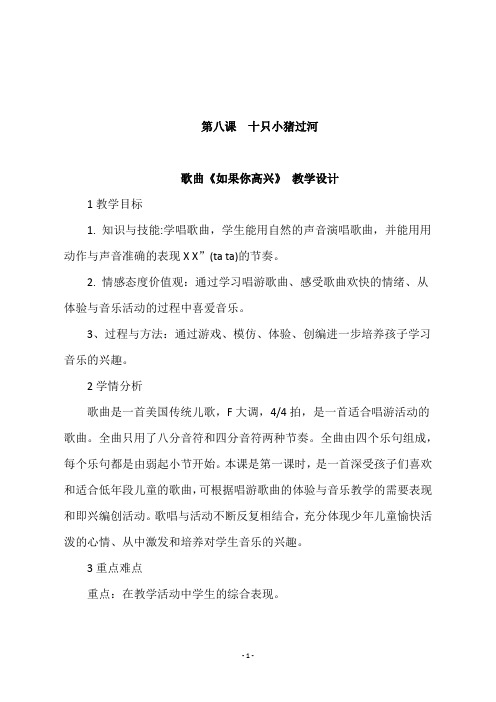 第八课　十只小猪过河

歌曲《如果你高兴》 教学设计

1 教学目标

1. 知识与技能:学唱歌曲，学生能用自然的声音演唱歌曲，并能用用动作与声音准确的表现 X X”(ta ta)的节奏。

2. 情感态度价值观：通过学习唱游歌曲、感受歌曲欢快的情绪、从体验与音乐活动的过程中喜爱音乐。

3、过程与方法：通过游戏、模仿、体验、创编进一步培养孩子学习音乐的兴趣。

2 学情分析

歌曲是一首美国传统儿歌，F 大调，4/4 拍，是一首适合唱游活动的歌曲。全曲只用了八分音符和四分音符两种节奏。全曲由四个乐句组成，每个乐句都是由弱起小节开始。本课是第一课时，是一首深受孩子们喜欢和适合低年段儿童的歌曲，可根据唱游歌曲的体验与音乐教学的需要表现和即兴编创活动。歌唱与活动不断反复相结合，充分体现少年儿童愉快活泼的心情、从中激发和培养对学生音乐的兴趣。

3 重点难点

重点：在教学活动中学生的综合表现。

- 1 -